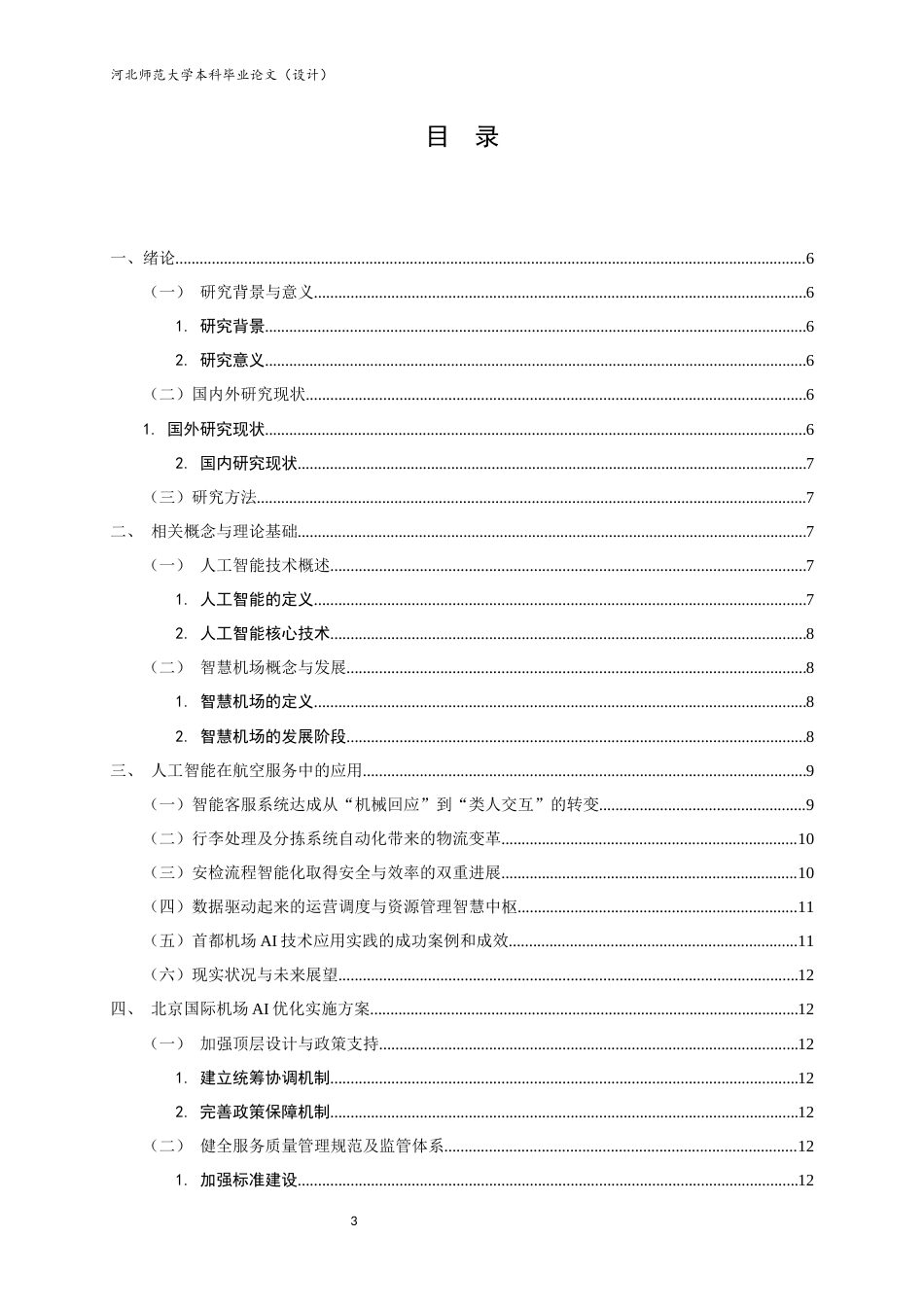 河北师范大学本科毕业论文（设计）

目 录

一、绪论 6

（一） 研究背景与意义 6

1. 研究背景 6

2. 研究意义 6

（二）国内外研究现状 6

1. 国外研究现状 6

2. 国内研究现状 7

（三）研究方法 7

二、 相关概念与理论基础 7

（一） 人工智能技术概述 7

1. 人工智能的定义 7

2. 人工智能核心技术 8

（二） 智慧机场概念与发展 8

1. 智慧机场的定义 8

2. 智慧机场的发展阶段 8

三、 人工智能在航空服务中的应用 9

（一）智能客服系统达成从“机械回应”到“类人交互”的转变 9

（二）行李处理及分拣系统自动化带来的物流变革 10

（三）安检流程智能化取得安全与效率的双重进展 10

（四）数据驱动起来的运营调度与资源管理智慧中枢 11

（五）首都机场AI技术应用实践的成功案例和成效 11

（六）现实状况与未来展望 12

四、 北京国际机场AI优化实施方案 12

（一） 加强顶层设计与政策支持 12

1. 建立统筹协调机制 12

2. 完善政策保障机制 12

（二） 健全服务质量管理规范及监管体系 12

1. 加强标准建设 12

3